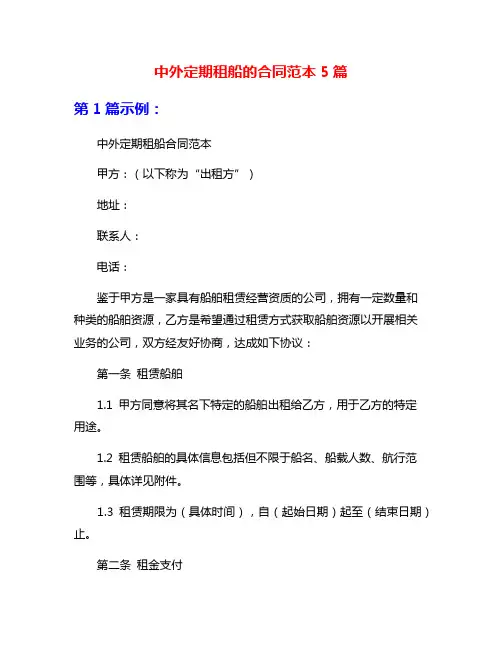 中外定期租船的合同范本 5 篇

第 1 篇示例：

中外定期租船合同范本

甲方：（以下称为“出租方”）

地址：

联系人：

电话：

鉴于甲方是一家具有船舶租赁经营资质的公司，拥有一定数量和种类的船舶资源，乙方是希望通过租赁方式获取船舶资源以开展相关业务的公司，双方经友好协商，达成如下协议：

第一条 租赁船舶

1.1 甲方同意将其名下特定的船舶出租给乙方，用于乙方的特定用途。

1.2 租赁船舶的具体信息包括但不限于船名、船载人数、航行范围等，具体详见附件。

1.3 租赁期限为（具体时间），自（起始日期）起至（结束日期）止。

第二条 租金支付